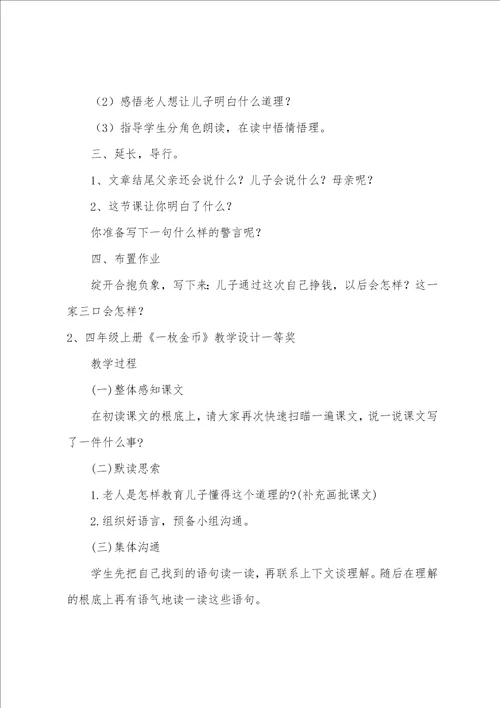 （2）感悟老人想让儿子明白什么道理？

（3）指导学生分角色朗读，在读中悟情悟理。

三、延长，导行。

1、文章结尾父亲还会说什么？儿子会说什么？母亲呢？

2、这节课让你明白了什么？

你准备写下一句什么样的警言呢？

四、布置作业

绽开合抱负象，写下来：儿子通过这次自己挣钱，以后会怎样？这一家三口会怎样？

2、四年级上册《一枚金币》教学设计一等奖

教学过程

(一)整体感知课文

在初读课文的根底上，请大家再次快速扫瞄一遍课文，说一说课文写了一件什么事？

(二)默读思索

1.老人是怎样教育儿子懂得这个道理的?(补充画批课文)

2.组织好语言，预备小组沟通。

(三)集体沟通

学生先把自己找到的语句读一读，再联系上下文谈理解。随后在理解的根底上再有语气地读一读这些语句。